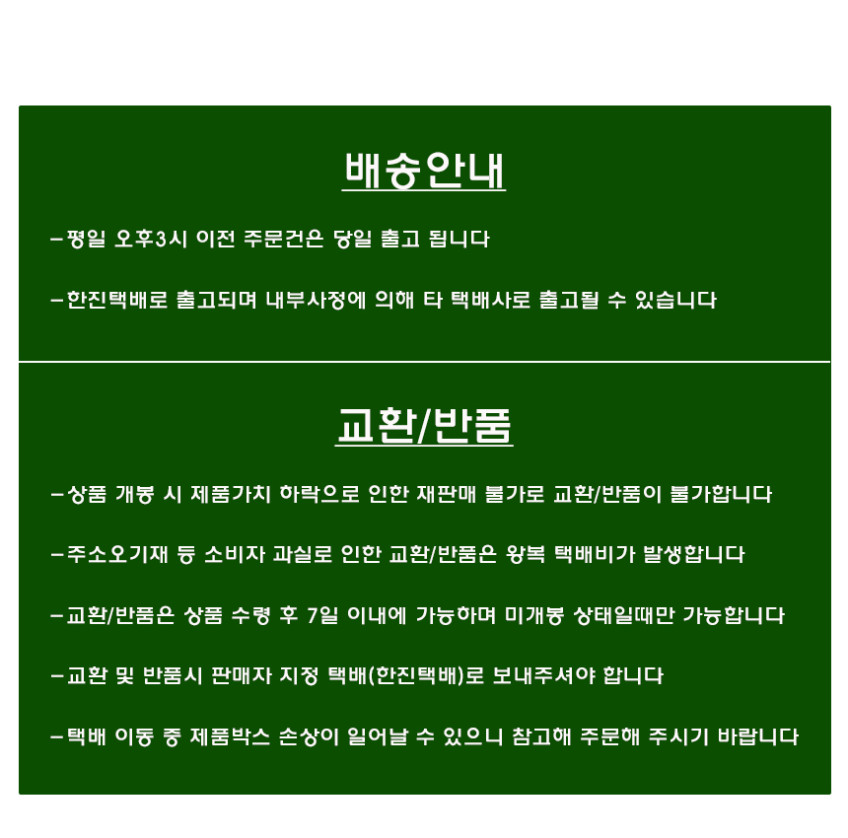 배송안내

-평일 오후3시 이전 주문건은 당일 출고 됩니다

-한진택배로 출고되며 내부사정에 의해 타 택배사로 출고될 수 있습니다

교환/반품

-상품 개봉 시 제품가치 하락으로 인한 재판매 불가로 교환/반품이 불가합니다

-주소오기재 등 소비자 과실로 인한 교환/반품은 왕복 택배비가 발생합니다

-교환/반품은 상품 수령 후 7일 이내에 가능하며 미개봉 상태일때만 가능합니다

-교환 및 반품시 판매자 지정 택배(한진택배)로 보내주셔야 합니다

-택배 이동 중 제품박스 손상이 일어날 수 있으니 참고해 주문해 주시기 바랍니다